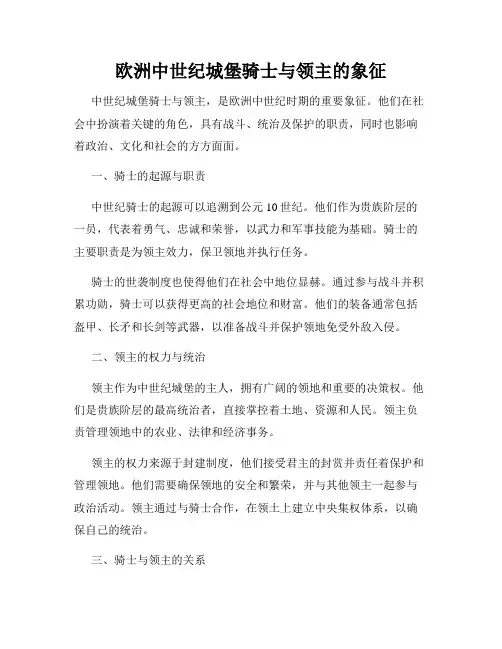 欧洲中世纪城堡骑士与领主的象征

中世纪城堡骑士与领主，是欧洲中世纪时期的重要象征。他们在社会中扮演着关键的角色，具有战斗、统治及保护的职责，同时也影响着政治、文化和社会的方方面面。

一、骑士的起源与职责

中世纪骑士的起源可以追溯到公元10世纪。他们作为贵族阶层的一员，代表着勇气、忠诚和荣誉，以武力和军事技能为基础。骑士的主要职责是为领主效力，保卫领地并执行任务。

骑士的世袭制度也使得他们在社会中地位显赫。通过参与战斗并积累功勋，骑士可以获得更高的社会地位和财富。他们的装备通常包括盔甲、长矛和长剑等武器，以准备战斗并保护领地免受外敌入侵。

二、领主的权力与统治

领主作为中世纪城堡的主人，拥有广阔的领地和重要的决策权。他们是贵族阶层的最高统治者，直接掌控着土地、资源和人民。领主负责管理领地中的农业、法律和经济事务。

领主的权力来源于封建制度，他们接受君主的封赏并责任着保护和管理领地。他们需要确保领地的安全和繁荣，并与其他领主一起参与政治活动。领主通过与骑士合作，在领土上建立中央集权体系，以确保自己的统治。

三、骑士与领主的关系